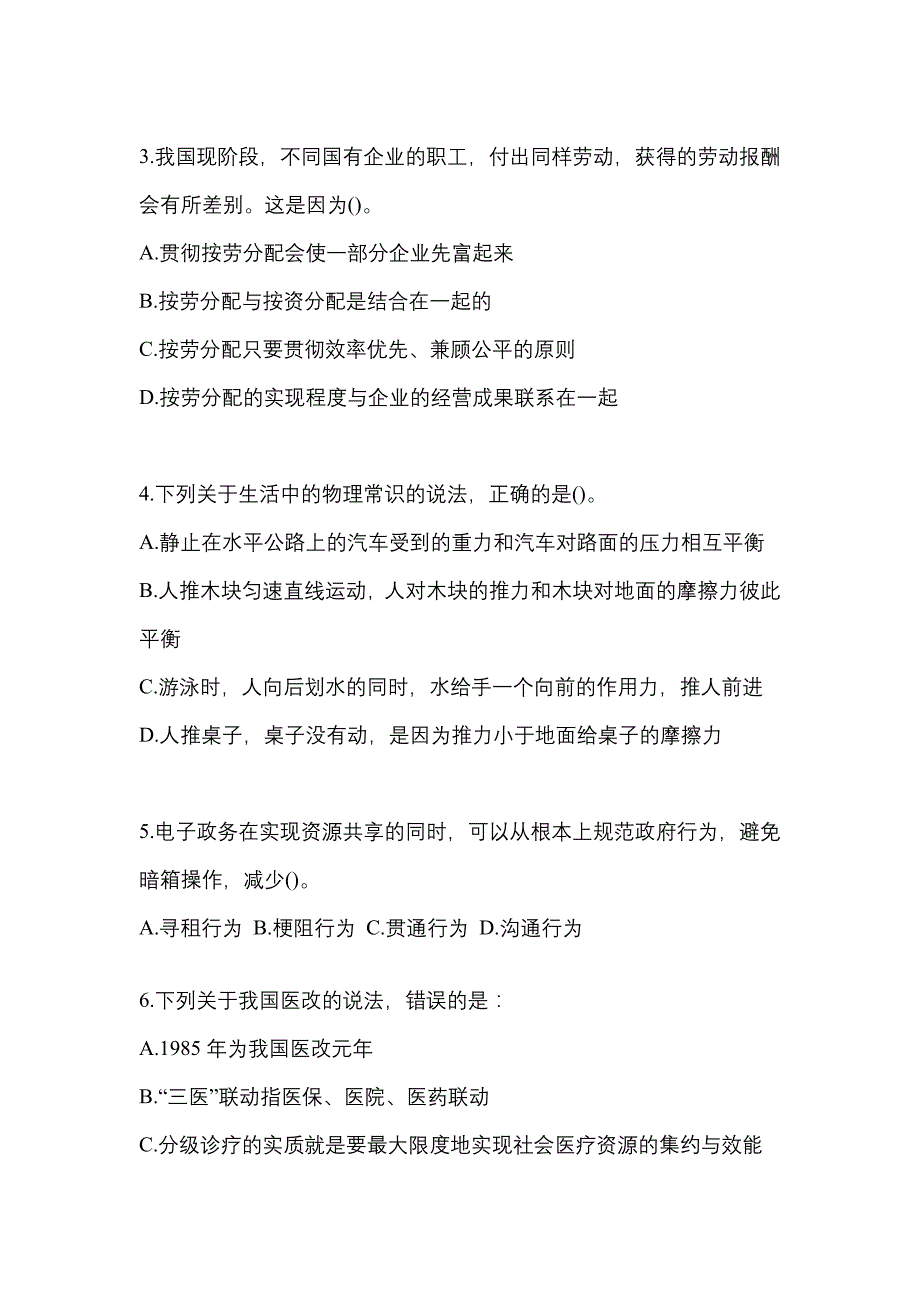 3.我国现阶段，不同国有企业的职工，付出同样劳动，获得的劳动报酬会有所差别。这是因为()。

A.贯彻按劳分配会使一部分企业先富起来

B.按劳分配与按资分配是结合在一起的

C.按劳分配只要贯彻效率优先、兼顾公平的原则

D.按劳分配的实现程度与企业的经营成果联系在一起

4.下列关于生活中的物理常识的说法，正确的是()。

A.静止在水平公路上的汽车受到的重力和汽车对路面的压力相互平衡

B.人推木块匀速直线运动，人对木块的推力和木块对地面的摩擦力彼此平衡

C.游泳时，人向后划水的同时，水给手一个向前的作用力，推人前进

D.人推桌子，桌子没有动，是因为推力小于地面给桌子的摩擦力

5.电子政务在实现资源共享的同时，可以从根本上规范政府行为，避免暗箱操作，减少()。

A.寻租行为 B.梗阻行为 C.贯通行为 D.沟通行为

6.下列关于我国医改的说法，错误的是：

A.1985 年为我国医改元年

B.“三医”联动指医保、医院、医药联动

C.分级诊疗的实质就是要最大限度地实现社会医疗资源的集约与效能